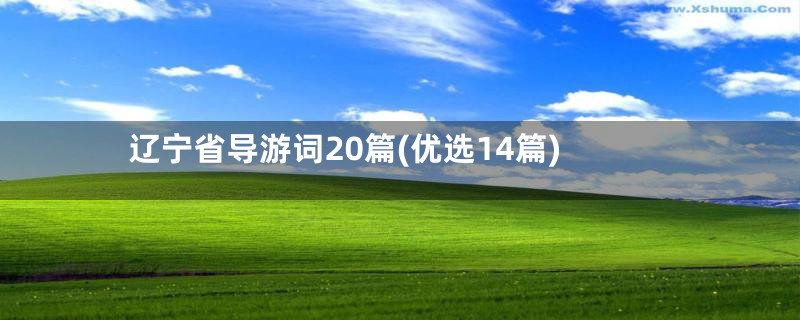 www.Xshuma.Com

辽宁省导游词20篇(优选14篇)